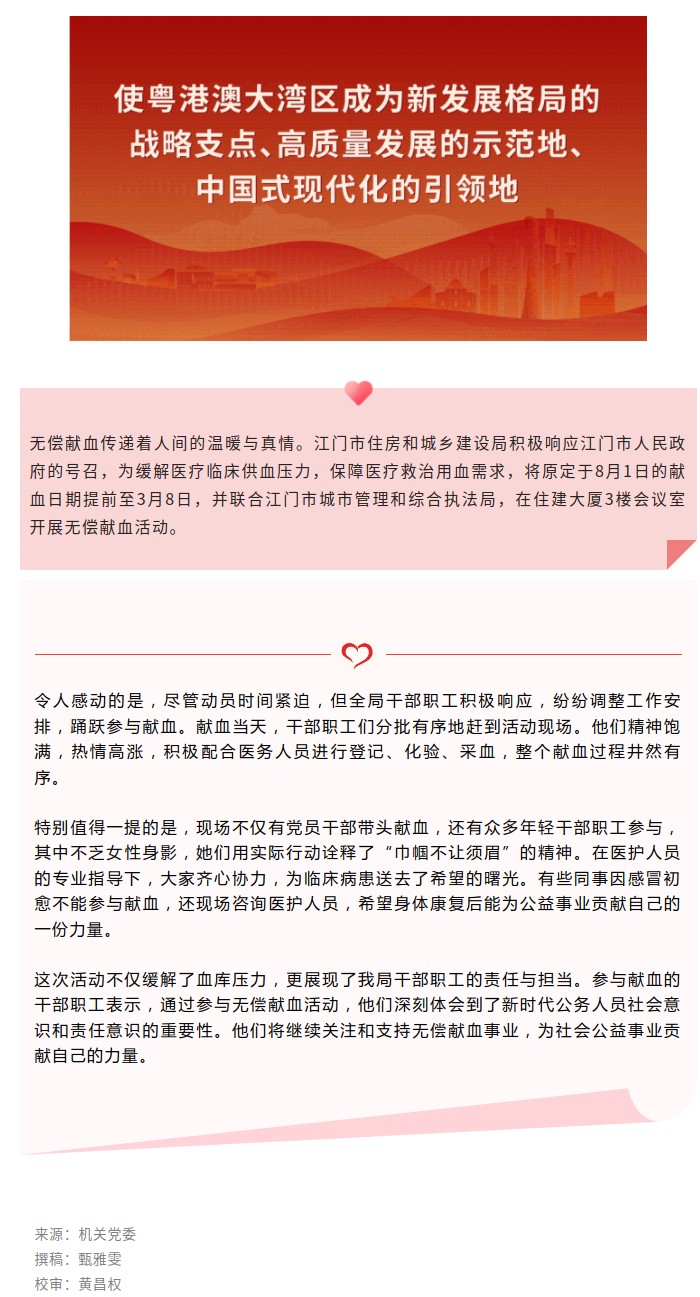 使粤港澳大湾区成为新发展格局的战略支点、高质量发展的示范地、中国式现代化的引领地

无偿献血传递着人间的温暖与真情。江门市住房和城乡建设局积极响应江门市人民政府的号召，为缓解医疗临床供血压力，保障医疗救治用血需求，将原定于8月1日的献血日期提前至3月8日，并联合江门市城市管理和综合执法局，在住建大厦3楼会议室开展无偿献血活动。

令人感动的是，尽管动员时间紧迫，但全局干部职工积极响应，纷纷调整工作安排，踊跃参与献血。献血当天，干部职工们分批有序地赶到活动现场。他们精神饱满，热情高涨，积极配合医务人员进行登记、化验、采血，整个献血过程井然有序。

特别值得一提的是，现场不仅有党员干部带头献血，还有众多年轻干部职工参与，其中不乏女性身影，她们用实际行动诠释了“巾帼不让须眉”的精神。在医护人员的专业指导下，大家齐心协力，为临床病患送去了希望的曙光。有些同事因感冒初愈不能参与献血，还现场咨询医护人员，希望身体康复后能为公益事业贡献自己的一份力量。

这次活动不仅缓解了血库压力，更展现了我局干部职工的责任与担当。参与献血的干部职工表示，通过参与无偿献血活动，他们深刻体会到了新时代公务人员社会意识和责任意识的重要性。他们将继续关注和支持无偿献血事业，为社会公益事业贡献自己的力量。

来源：机关党委
撰稿：甄雅雯
校审：黄昌权